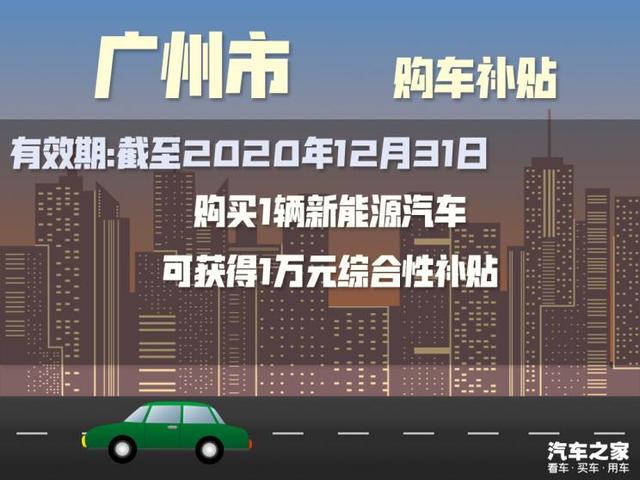 广州市 购车补贴

有效期:截至2020年12月31日

购买1辆新能源汽车

可获得1万元综合性补贴

汽车之家
看车·买车·用车